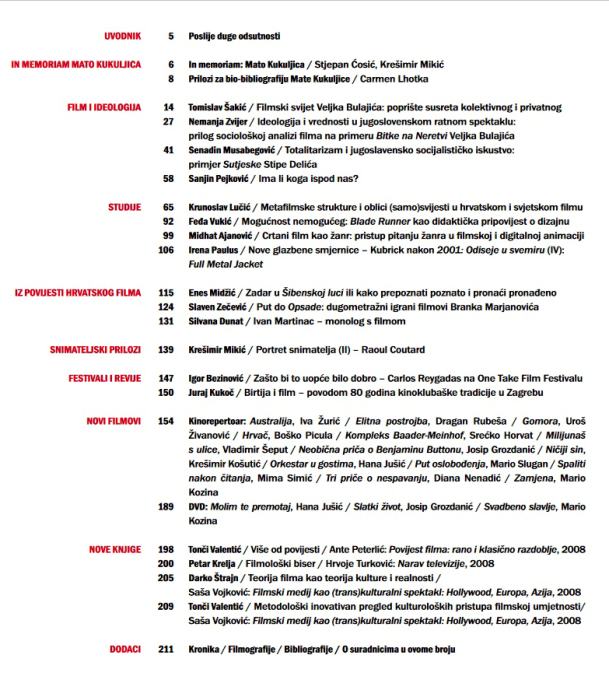 UVODNIK 5 Poslije duge odsutnosti

IN MEMORIAM MATO KUKULJICA 6 In memoriam: Mato Kukuljica / Stjepan Ćosić, Krešimir Mikić
8 Prilozi za bio-bibliografiju Mate Kukuljice / Carmen Lhotka

FILM I IDEOLOGIJA 14 Tomislav Šakić / Filmski svijet Veljka Bulajića: poprište susreta kolektivnog i privatnog
27 Nemanja Zvijer / Ideologija i vrednosti u jugoslovenskom ratnom spektaklu: prilog sociološkoj analizi filma na primeru Bitke na Neretvi Veljka Bulajića
41 Senadin Musabegović / Totalitarizam i jugoslavensko socijalističko iskustvo: primjer Sutjeske Stipe Delića
58 Sanjin Pejković / Ima li koga ispod nas?

STUDIJE 65 Krunoslav Lučić / Metafilmske strukture i oblici (samo)svijesti u hrvatskom i svjetskom filmu
92 Feđa Vukić / Mogućnost nemogućeg: Blade Runner kao didaktička pripovijest o dizajnu
99 Midhat Ajanović / Crtani film kao žanr: pristup pitanju žanra u filmskoj i digitalnoj animaciji
106 Irena Paulus / Nove glazbene smjernice – Kubrick nakon 2001: Odiseje u svemiru (IV): Full Metal Jacket

IZ POVIJESTI HRVATSKOG FILMA 115 Enes Midžić / Zadar u Šibenskoj luci ili kako prepoznati poznato i pronaći pronađeno
124 Slaven Zečević / Put do Opsade: dugometražni igrani filmovi Branka Marjanovića
131 Silvana Dunat / Ivan Martinac – monolog s filmom

SNIMATELJSKI PRILOZI 139 Krešimir Mikić / Portret snimatelja (II) – Raoul Coutard

FESTIVALI I REVIJE 147 Igor Bezinović / Zašto bi to uopće bilo dobro – Carlos Reygadas na One Take Film Festivalu
150 Juraj Kukoč / Birtija i film – povodom 80 godina kinoklubaške tradicije u Zagrebu

NOVI FILMOVI 154 Kinorepertoar: Australija, Iva Žurić / Elitna postrojba, Dragan Rubeša / Gomora, Uroš Živanović / Hrvač, Boško Picula / Kompleks Baader-Meinhof, Srećko Horvat / Milijunaš s ulice, Vladimir Šeput / Neobična priča o Benjaminu Buttonu, Josip Grozdanić / Ničiji sin, Krešimir Košutić / Orkestar u gostima, Hana Jušić / Put oslobođenja, Mario Slugan / Spaliti nakon čitanja, Mima Simić / Tri priče o nespavanju, Diana Nenadić / Zamjena, Mario Kozina
189 DVD: Molim te premotaj, Hana Jušić / Slatki život, Josip Grozdanić / Svadbeno slavlje, Mario Kozina

NOVE KNJIGE 198 Tonči Valentić / Više od povijesti / Ante Peterlić: Povijest filma: rano i klasično razdoblje, 2008
200 Petar Krelja / Filmološki biser / Hrvoje Turković: Narav televizije, 2008
205 Darko Štrajn / Teorija filma kao teorija kulture i realnosti / Saša Vojković: Filmski medij kao (trans)kulturalni spektakl: Hollywood, Europa, Azija, 2008
209 Tonči Valentić / Metodološki inovativan pregled kulturoloških pristupa filmskoj umjetnosti/ Saša Vojković: Filmski medij kao (trans)kulturalni spektakl: Hollywood, Europa, Azija, 2008

DODACI 211 Kronika / Filmografije / Bibliografije / O suradnicima u ovome broju